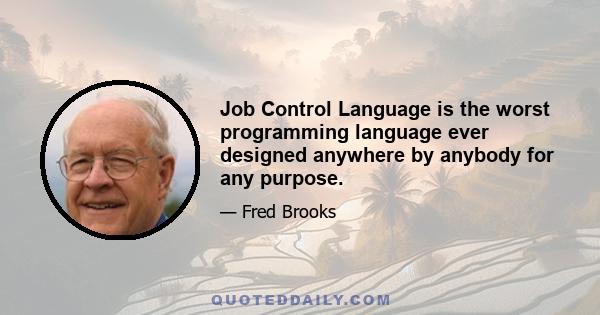 Job Control Language is the worst programming language ever designed anywhere by anybody for any purpose.

— Fred Brooks

QUOTEDDAILY.COM